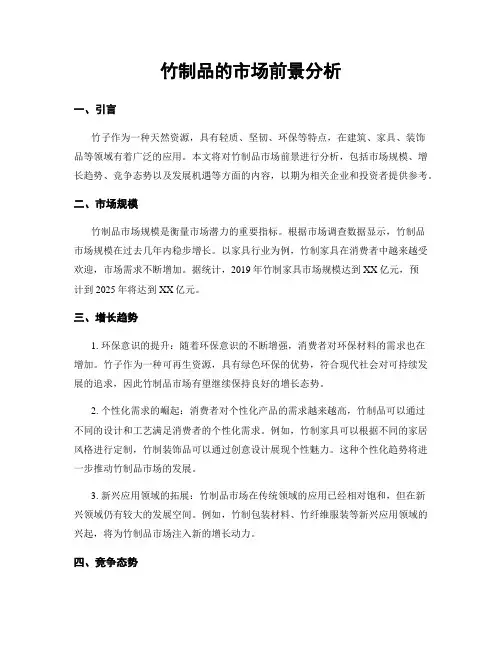 竹制品的市场前景分析

一、引言

竹子作为一种天然资源，具有轻质、坚韧、环保等特点，在建筑、家具、装饰品等领域有着广泛的应用。本文将对竹制品市场前景进行分析，包括市场规模、增长趋势、竞争态势以及发展机遇等方面的内容，以期为相关企业和投资者提供参考。

二、市场规模

竹制品市场规模是衡量市场潜力的重要指标。根据市场调查数据显示，竹制品市场规模在过去几年内稳步增长。以家具行业为例，竹制家具在消费者中越来越受欢迎，市场需求不断增加。据统计，2019年竹制家具市场规模达到XX亿元，预计到2025年将达到XX亿元。

三、增长趋势

1. 环保意识的提升：随着环保意识的不断增强，消费者对环保材料的需求也在增加。竹子作为一种可再生资源，具有绿色环保的优势，符合现代社会对可持续发展的追求，因此竹制品市场有望继续保持良好的增长态势。

2. 个性化需求的崛起：消费者对个性化产品的需求越来越高，竹制品可以通过不同的设计和工艺满足消费者的个性化需求。例如，竹制家具可以根据不同的家居风格进行定制，竹制装饰品可以通过创意设计展现个性魅力。这种个性化趋势将进一步推动竹制品市场的发展。

3. 新兴应用领域的拓展：竹制品市场在传统领域的应用已经相对饱和，但在新兴领域仍有较大的发展空间。例如，竹制包装材料、竹纤维服装等新兴应用领域的兴起，将为竹制品市场注入新的增长动力。

四、竞争态势